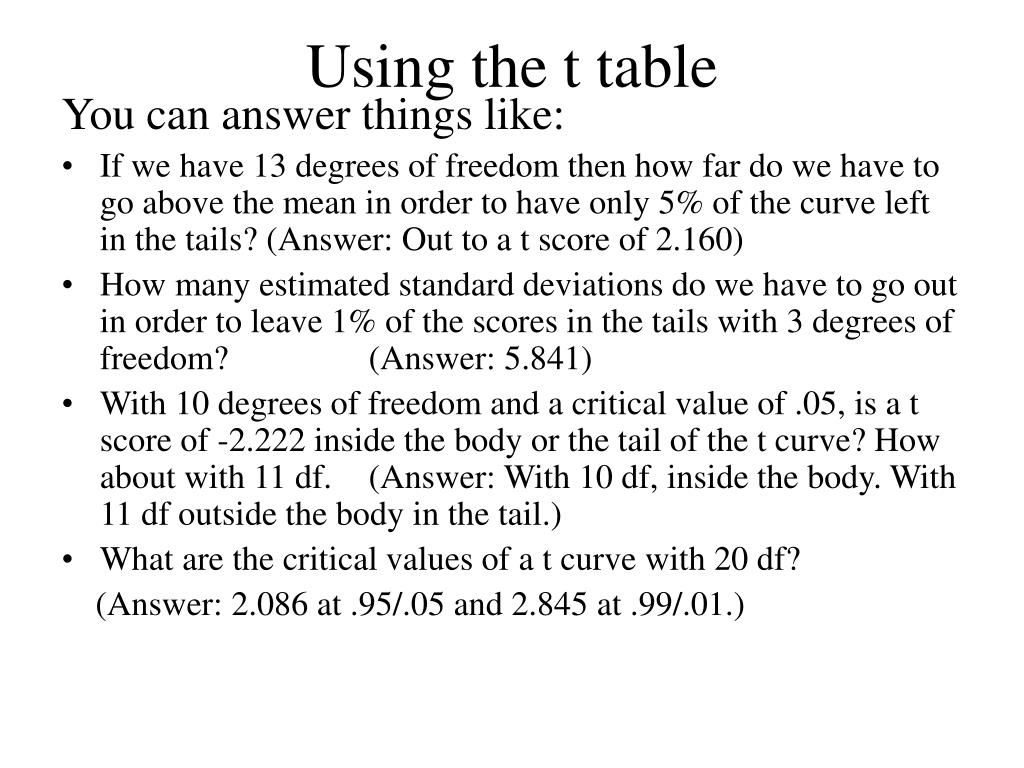 Using the t table

You can answer things like:

• If we have 13 degrees of freedom then how far do we have to go above the mean in order to have only 5% of the curve left in the tails? (Answer: Out to a t score of 2.160)
• How many estimated standard deviations do we have to go out in order to leave 1% of the scores in the tails with 3 degrees of freedom? (Answer: 5.841)
• With 10 degrees of freedom and a critical value of .05, is a t score of -2.222 inside the body or the tail of the t curve? How about with 11 df. (Answer: With 10 df, inside the body. With 11 df outside the body in the tail.)
• What are the critical values of a t curve with 20 df?

(Answer: 2.086 at .95/.05 and 2.845 at .99/.01.)